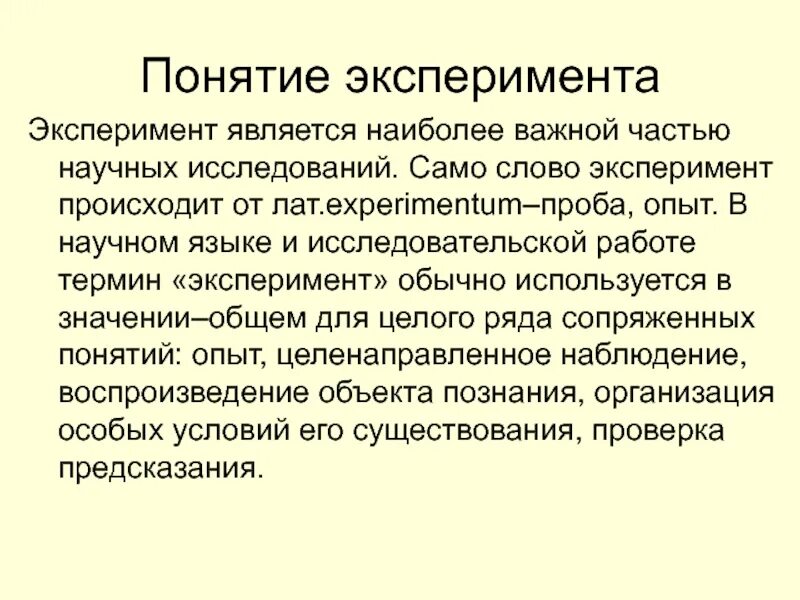 Понятие эксперимента

Эксперимент является наиболее важной частью научных исследований. Само слово эксперимент происходит от лат.experimentum–проба, опыт. В научном языке и исследовательской работе термин «эксперимент» обычно используется в значении–общем для целого ряда сопряженных понятий: опыт, целенаправленное наблюдение, воспроизведение объекта познания, организация особых условий его существования, проверка предсказания.